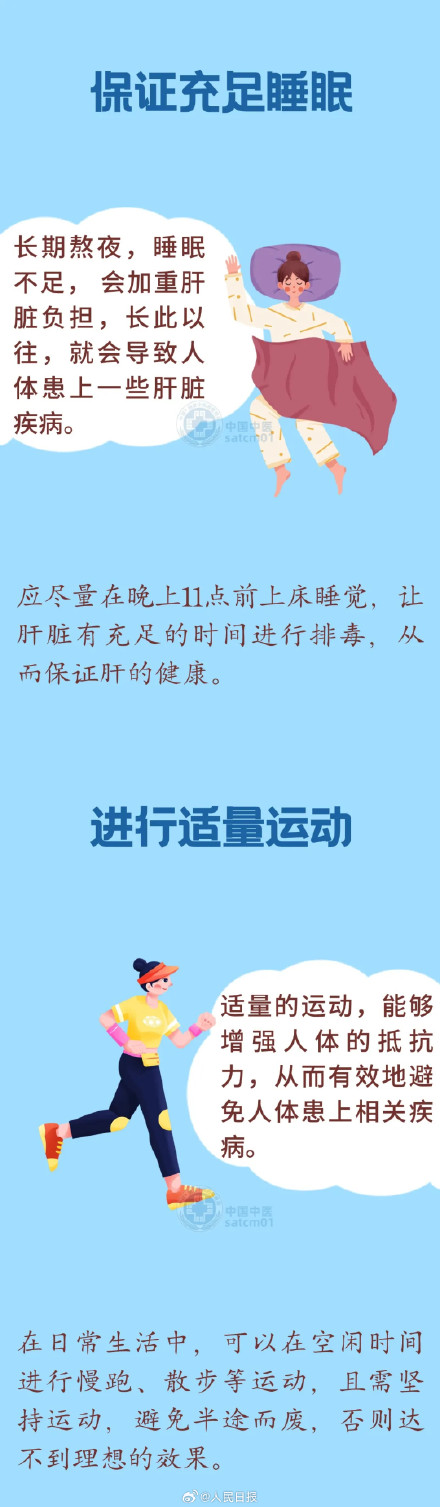 保证充足睡眠

长期熬夜，睡眠不足，会加重肝脏负担，长此以往，就会导致人体患上一些肝脏疾病。

中国中医
satcm01

应尽量在晚上11点前上床睡觉，让肝脏有充足的时间进行排毒，从而保证肝的健康。

进行适量运动

适量的运动，能够增强人体的抵抗力，从而有效地避免人体患上相关疾病。

中国中医
satcm01

在日常生活中，可以在空闲时间进行慢跑、散步等运动，且需坚持运动，避免半途而废，否则达不到理想的效果。

@人民日报